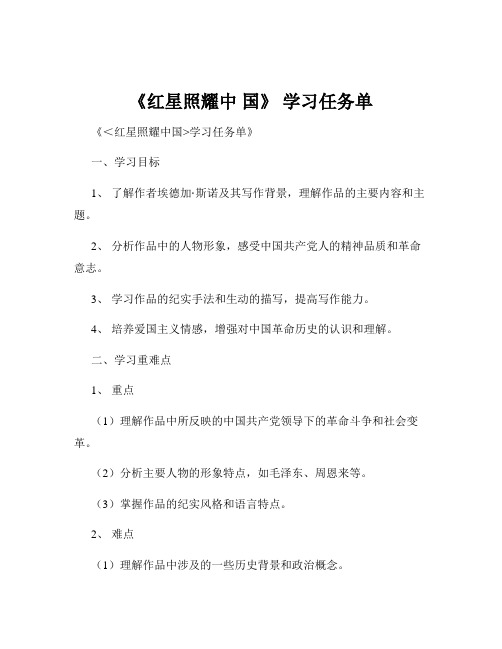 《红星照耀中 国》 学习任务单

《<红星照耀中国>学习任务单》

一、学习目标

1、 了解作者埃德加·斯诺及其写作背景，理解作品的主要内容和主题。

2、 分析作品中的人物形象，感受中国共产党人的精神品质和革命意志。

3、 学习作品的纪实手法和生动的描写，提高写作能力。

4、 培养爱国主义情感，增强对中国革命历史的认识和理解。

二、学习重难点

1、 重点

（1）理解作品中所反映的中国共产党领导下的革命斗争和社会变革。

（2）分析主要人物的形象特点，如毛泽东、周恩来等。

（3）掌握作品的纪实风格和语言特点。

2、 难点

（1）理解作品中涉及的一些历史背景和政治概念。